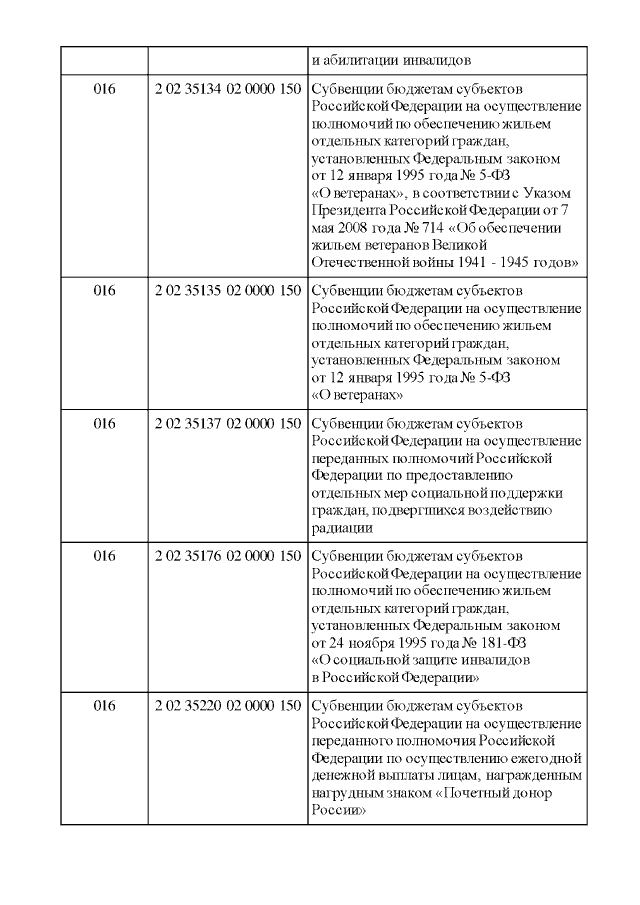 | | | и абилитации инвалидов |
|---|---|---|
| 016 | 2 02 35134 02 0000 150 | Субвенции бюджетам субъектов Российской Федерации на осуществление полномочий по обеспечению жильем отдельных категорий граждан, установленных Федеральным законом от 12 января 1995 года № 5-ФЗ «О ветеранах», в соответствии с Указом Президента Российской Федерации от 7 мая 2008 года № 714 «Об обеспечении жильем ветеранов Великой Отечественной войны 1941 - 1945 годов» |
| 016 | 2 02 35135 02 0000 150 | Субвенции бюджетам субъектов Российской Федерации на осуществление полномочий по обеспечению жильем отдельных категорий граждан, установленных Федеральным законом от 12 января 1995 года № 5-ФЗ «О ветеранах» |
| 016 | 2 02 35137 02 0000 150 | Субвенции бюджетам субъектов Российской Федерации на осуществление переданных полномочий Российской Федерации по предоставлению отдельных мер социальной поддержки граждан, подвергшихся воздействию радиации |
| 016 | 2 02 35176 02 0000 150 | Субвенции бюджетам субъектов Российской Федерации на осуществление полномочий по обеспечению жильем отдельных категорий граждан, установленных Федеральным законом от 24 ноября 1995 года № 181-ФЗ «О социальной защите инвалидов в Российской Федерации» |
| 016 | 2 02 35220 02 0000 150 | Субвенции бюджетам субъектов Российской Федерации на осуществление переданного полномочия Российской Федерации по осуществлению ежегодной денежной выплаты лицам, награжденным нагрудным знаком «Почетный донор России» |